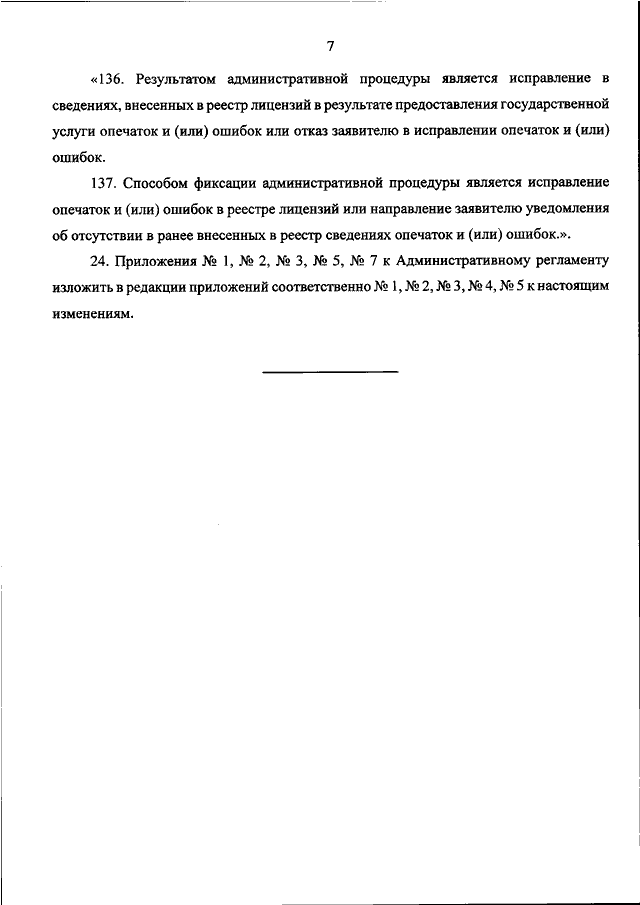 7

«136. Результатом административной процедуры является исправление в сведениях, внесенных в реестр лицензий в результате предоставления государственной услуги опечаток и (или) ошибок или отказ заявителю в исправлении опечаток и (или) ошибок.

137. Способом фиксации административной процедуры является исправление опечаток и (или) ошибок в реестре лицензий или направление заявителю уведомления об отсутствии в ранее внесенных в реестр сведениях опечаток и (или) ошибок.».

24. Приложения № 1, № 2, № 3, № 5, № 7 к Административному регламенту изложить в редакции приложений соответственно № 1, № 2, № 3, № 4, № 5 к настоящим изменениям.